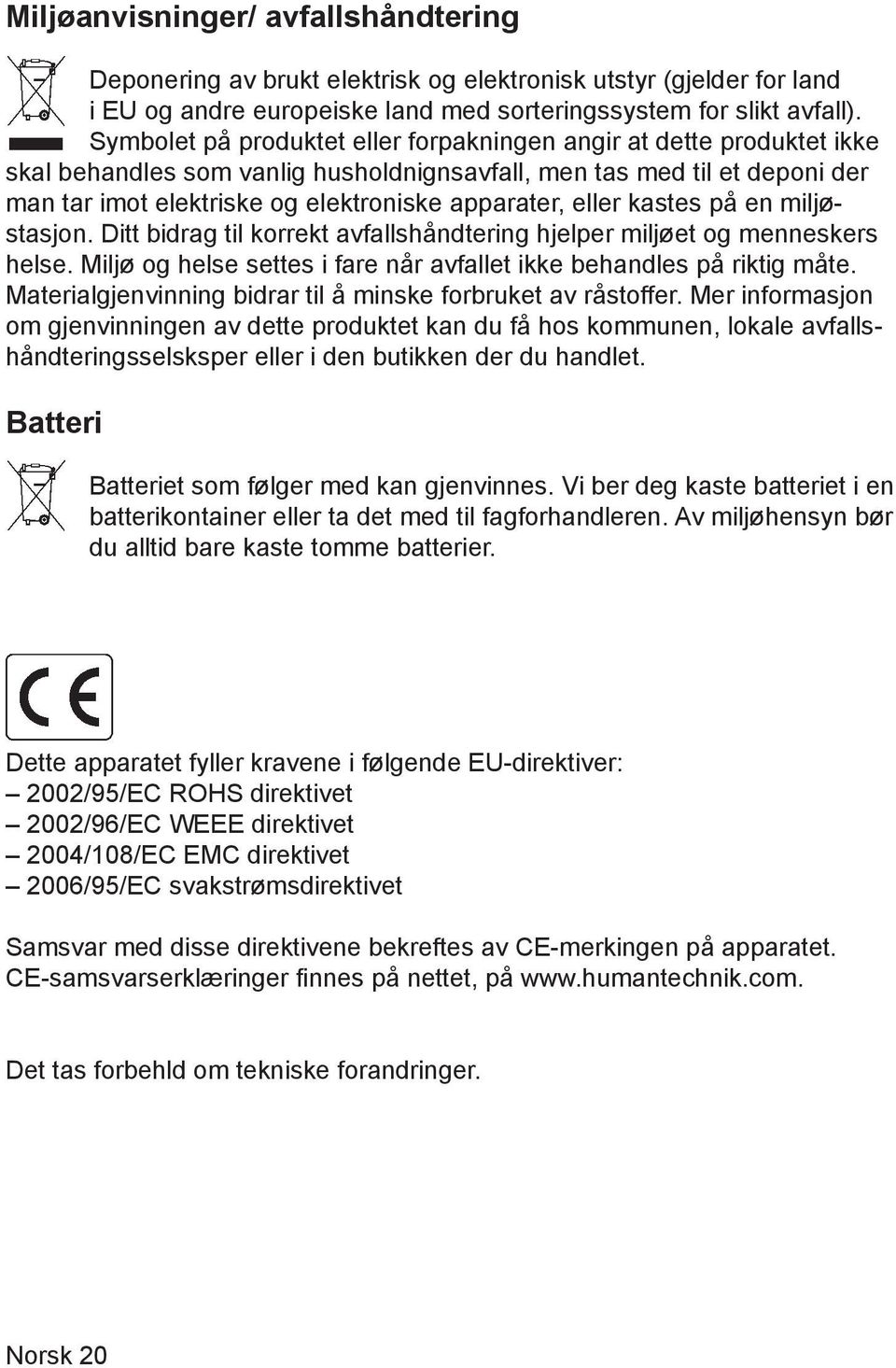 Miljøanvisninger/ avfallshåndtering

Deponering av brukt elektrisk og elektronisk utstyr (gjelder for land i EU og andre europeiske land med sorteringssystem for slikt avfall). Symbolet på produktet eller forpakningen angir at dette produktet ikke skal behandles som vanlig husholdnignsavfall, men tas med til et deponi der man tar imot elektriske og elektroniske apparater, eller kastes på en miljøstasjon. Ditt bidrag til korrekt avfallshåndtering hjelper miljøet og menneskers helse. Miljø og helse settes i fare når avfallet ikke behandles på riktig måte. Materialgjenvinning bidrar til å minske forbruket av råstoffer. Mer informasjon om gjenvinningen av dette produktet kan du få hos kommunen, lokale avfallshåndteringsselsksper eller i den butikken der du handlet.

Batteri

Batteriet som følger med kan gjenvinnes. Vi ber deg kaste batteriet i en batterikontainer eller ta det med til fagforhandleren. Av miljøhensyn bør du alltid bare kaste tomme batterier.

CE

Dette apparatet fyller kravene i følgende EU-direktiver:
– 2002/95/EC ROHS direktivet
– 2002/96/EC WEEE direktivet
– 2004/108/EC EMC direktivet
– 2006/95/EC svakstrømsdirektivet

Samsvar med disse direktivene bekreftes av CE-merkingen på apparatet. CE-samsvarserklæringer finnes på nettet, på www.humantechnik.com.

Det tas forbehld om tekniske forandringer.

Norsk 20